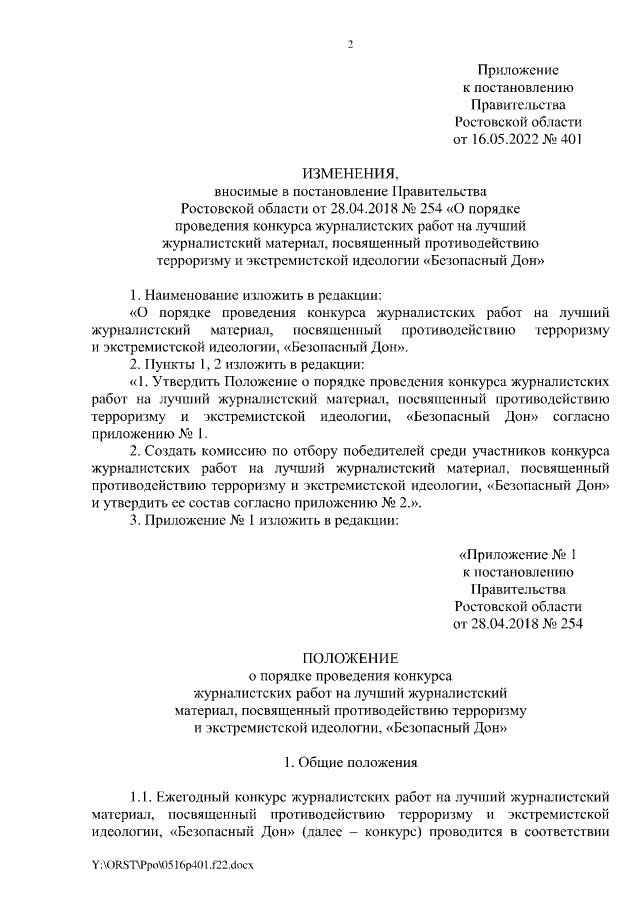 2

Приложение
к постановлению
Правительства
Ростовской области
от 16.05.2022 № 401

ИЗМЕНЕНИЯ,
вносимые в постановление Правительства Ростовской области от 28.04.2018 № 254 «О порядке проведения конкурса журналистских работ на лучший журналистский материал, посвященный противодействию терроризму и экстремистской идеологии «Безопасный Дон»

1. Наименование изложить в редакции:
«О порядке проведения конкурса журналистских работ на лучший журналистский материал, посвященный противодействию терроризму и экстремистской идеологии, «Безопасный Дон».
2. Пункты 1, 2 изложить в редакции:
«1. Утвердить Положение о порядке проведения конкурса журналистских работ на лучший журналистский материал, посвященный противодействию терроризму и экстремистской идеологии, «Безопасный Дон» согласно приложению № 1.
2. Создать комиссию по отбору победителей среди участников конкурса журналистских работ на лучший журналистский материал, посвященный противодействию терроризму и экстремистской идеологии, «Безопасный Дон» и утвердить ее состав согласно приложению № 2.».
3. Приложение № 1 изложить в редакции:

«Приложение № 1
к постановлению
Правительства
Ростовской области
от 28.04.2018 № 254

ПОЛОЖЕНИЕ
о порядке проведения конкурса журналистских работ на лучший журналистский материал, посвященный противодействию терроризму и экстремистской идеологии, «Безопасный Дон»

1. Общие положения

1.1. Ежегодный конкурс журналистских работ на лучший журналистский материал, посвященный противодействию терроризму и экстремистской идеологии, «Безопасный Дон» (далее – конкурс) проводится в соответствии

Y:\ORST\Ppo\0516p401.f22.docx